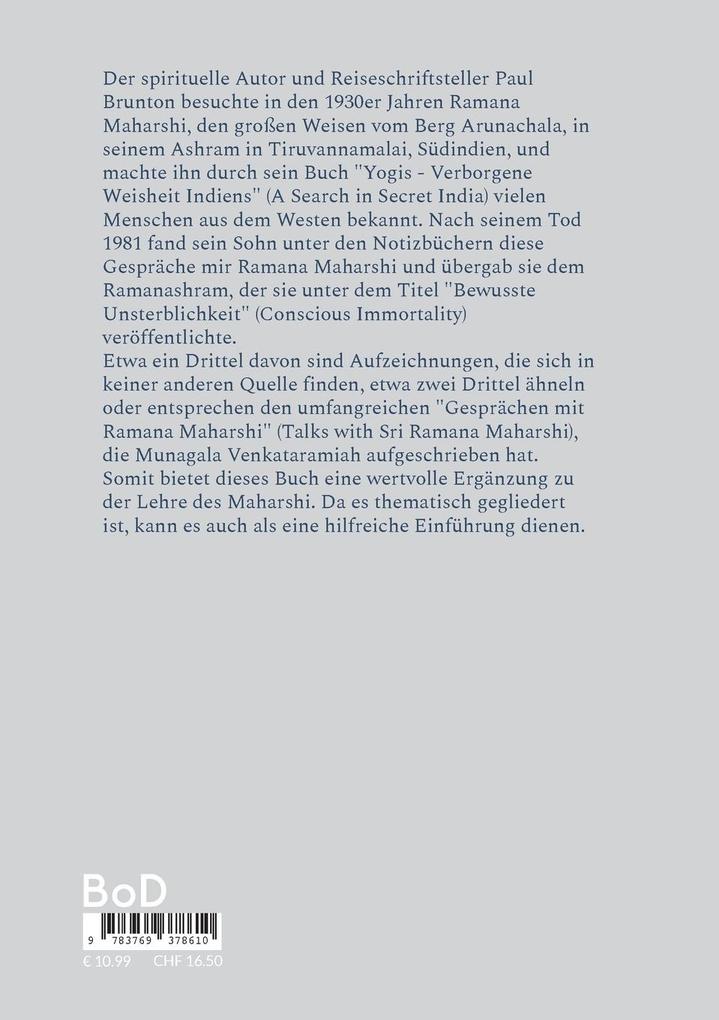 Der spirituelle Autor und Reiseschriftsteller Paul Brunton besuchte in den 1930er Jahren Ramana Maharshi, den großen Weisen vom Berg Arunachala, in seinem Ashram in Tiruvannamalai, Südindien, und machte ihn durch sein Buch "Yogis - Verborgene Weisheit Indiens" (A Search in Secret India) vielen Menschen aus dem Westen bekannt. Nach seinem Tod 1981 fand sein Sohn unter den Notizbüchern diese Gespräche mir Ramana Maharshi und übergab sie dem Ramanashram, der sie unter dem Titel "Bewusste Unsterblichkeit" (Conscious Immortality) veröffentlichte.
Etwa ein Drittel davon sind Aufzeichnungen, die sich in keiner anderen Quelle finden, etwa zwei Drittel ähneln oder entsprechen den umfangreichen "Gesprächen mit Ramana Maharshi" (Talks with Sri Ramana Maharshi), die Munagala Venkataramiah aufgeschrieben hat. Somit bietet dieses Buch eine wertvolle Ergänzung zu der Lehre des Maharshi. Da es thematisch gegliedert ist, kann es auch als eine hilfreiche Einführung dienen.

BoD

9 783769 378610

€ 10.99 CHF 16.50